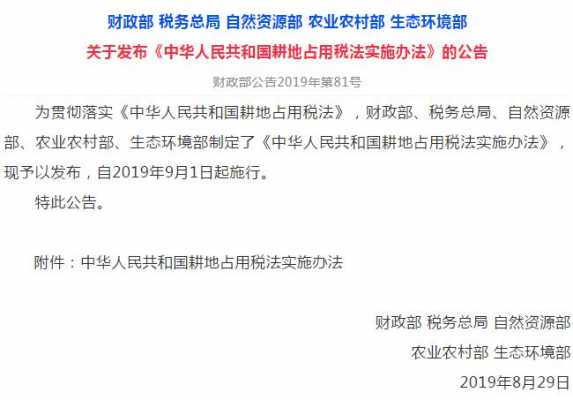 财政部 税务总局 自然资源部 农业农村部 生态环境部

关于发布《中华人民共和国耕地占用税法实施办法》的公告

财政部公告2019年第81号

为贯彻落实《中华人民共和国耕地占用税法》，财政部、税务总局、自然资源部、农业农村部、生态环境部制定了《中华人民共和国耕地占用税法实施办法》，现予以发布，自2019年9月1日起施行。

特此公告。

附件：中华人民共和国耕地占用税法实施办法

财政部 税务总局 自然资源部

农业农村部 生态环境部

2019年8月29日